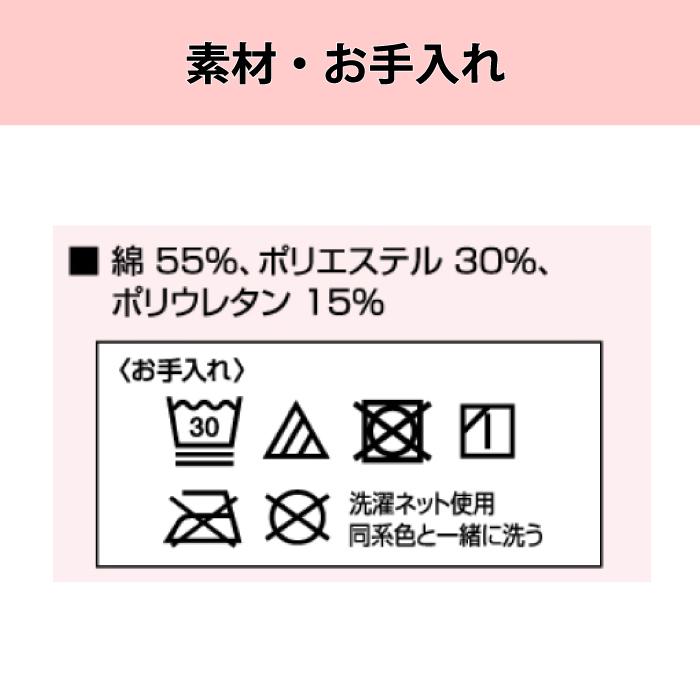 素材・お手入れ

■ 綿 55%、ポリエステル 30%、ポリウレタン 15%

〈お手入れ〉

30

洗濯ネット使用
同系色と一緒に洗う